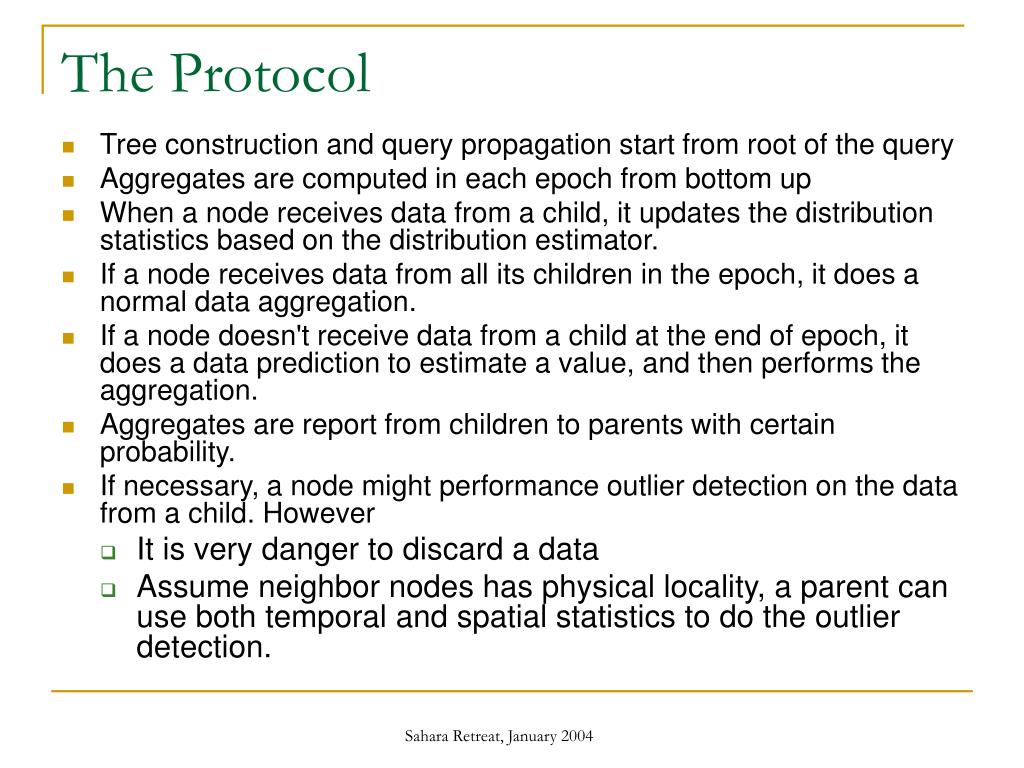 The Protocol

- Tree construction and query propagation start from root of the query
- Aggregates are computed in each epoch from bottom up
- When a node receives data from a child, it updates the distribution statistics based on the distribution estimator.
- If a node receives data from all its children in the epoch, it does a normal data aggregation.
- If a node doesn't receive data from a child at the end of epoch, it does a data prediction to estimate a value, and then performs the aggregation.
- Aggregates are report from children to parents with certain probability.
- If necessary, a node might performance outlier detection on the data from a child. However
  - It is very danger to discard a data
  - Assume neighbor nodes has physical locality, a parent can use both temporal and spatial statistics to do the outlier detection.

Sahara Retreat, January 2004